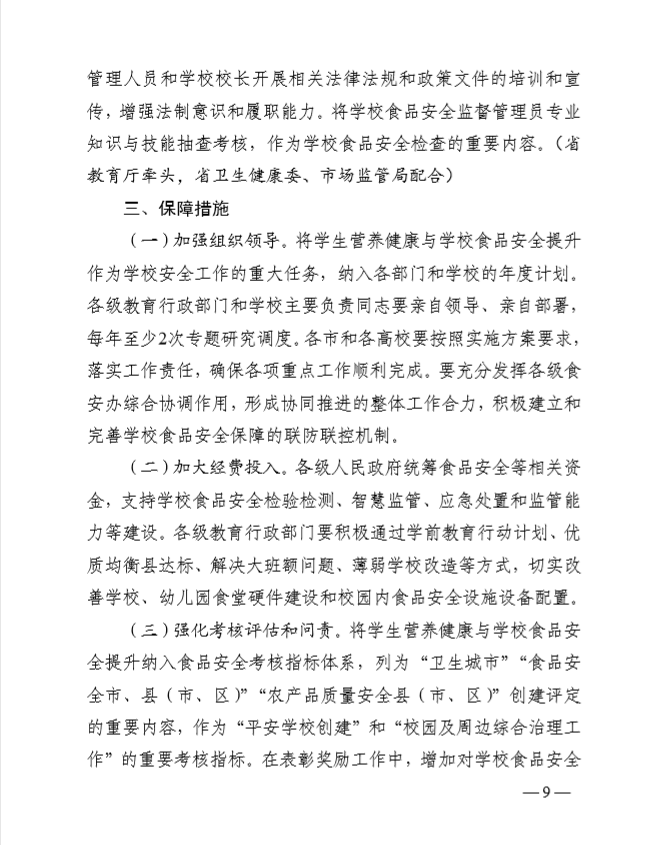 管理人员和学校校长开展相关法律法规和政策文件的培训和宣传，增强法制意识和履职能力。将学校食品安全监督管理员专业知识与技能抽查考核，作为学校食品安全检查的重要内容。（省教育厅牵头，省卫生健康委、市场监管局配合）

三、保障措施

（一）加强组织领导。将学生营养健康与学校食品安全提升作为学校安全工作的重大任务，纳入各部门和学校的年度计划。各级教育行政部门和学校主要负责同志要亲自领导、亲自部署，每年至少2次专题研究调度。各市和各高校要按照实施方案要求，落实工作责任，确保各项重点工作顺利完成。要充分发挥各级食安办综合协调作用，形成协同推进的整体工作合力，积极建立和完善学校食品安全保障的联防联控机制。

（二）加大经费投入。各级人民政府统筹食品安全等相关资金，支持学校食品安全检验检测、智慧监管、应急处置和监管能力等建设。各级教育行政部门要积极通过学前教育行动计划、优质均衡县达标、解决大班额问题、薄弱学校改造等方式，切实改善学校、幼儿园食堂硬件建设和校园内食品安全设施设备配置。

（三）强化考核评估和问责。将学生营养健康与学校食品安全提升纳入食品安全考核指标体系，列为“卫生城市”“食品安全市、县（市、区）”“农产品质量安全县（市、区）”创建评定的重要内容，作为“平安学校创建”和“校园及周边综合治理工作”的重要考核指标。在表彰奖励工作中，增加对学校食品安全

—9—